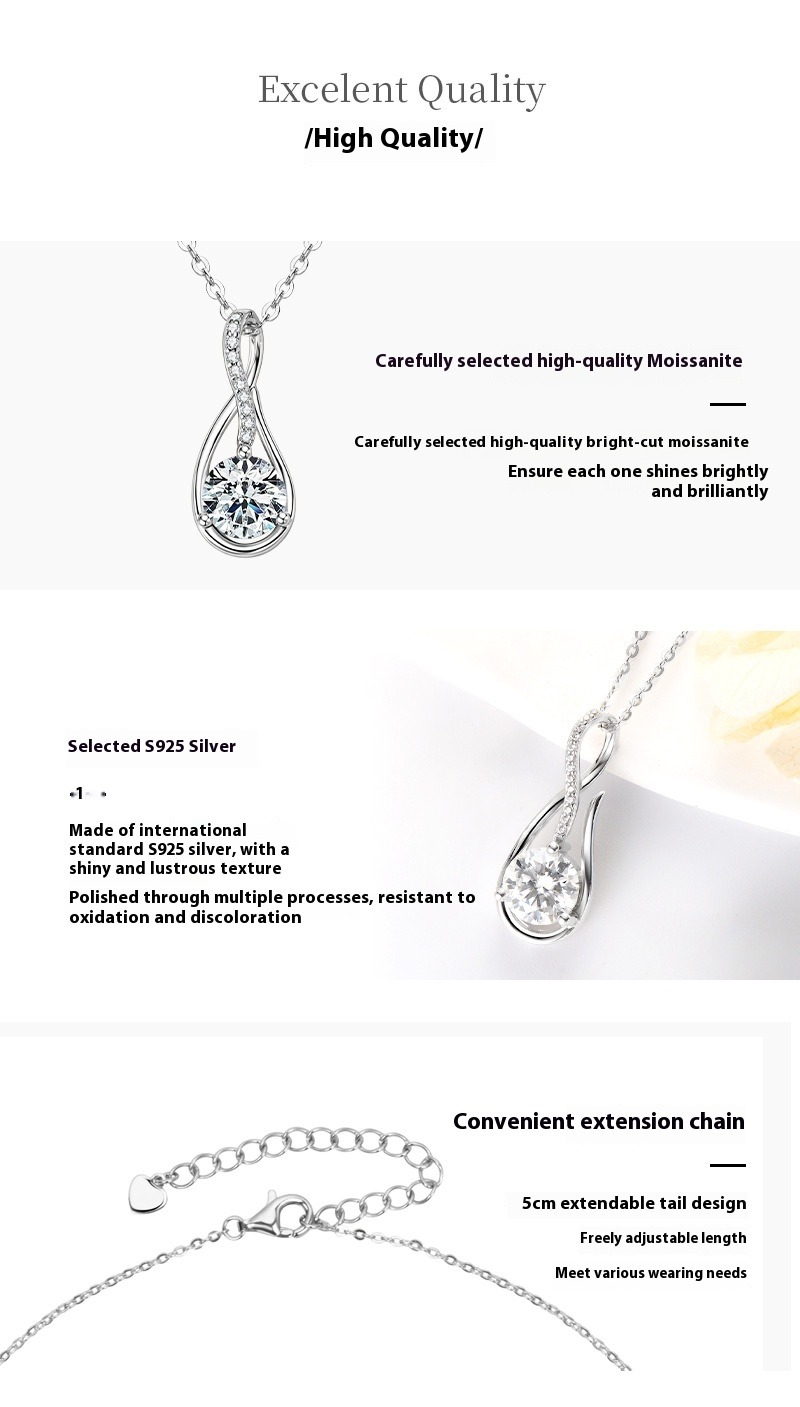 Excelent Quality
/High Quality/

Carefully selected high-quality Moissanite

Carefully selected high-quality bright-cut moissanite
Ensure each one shines brightly and brilliantly

Selected S925 Silver

1

Made of international standard S925 silver, with a shiny and lustrous texture
Polished through multiple processes, resistant to oxidation and discoloration

Convenient extension chain

5cm extendable tail design
Freely adjustable length
Meet various wearing needs